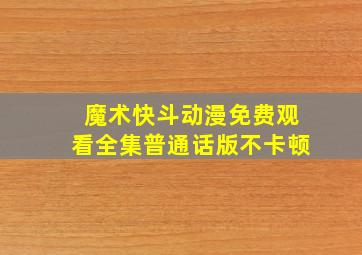 魔术快斗动漫免费观看全集普通话版不卡顿